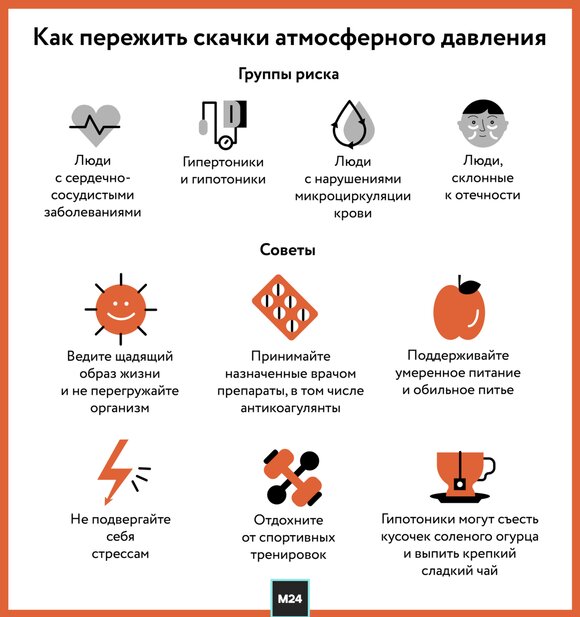 Как пережить скачки атмосферного давления

Группы риска

Люди с сердечно-сосудистыми заболеваниями

Гипертоники и гипотоники

Люди с нарушениями микроциркуляции крови

Люди, склонные к отечности

Советы

Ведите щадящий образ жизни и не перегружайте организм

Принимайте назначенные врачом препараты, в том числе антикоагулянты

Поддерживайте умеренное питание и обильное питье

Не подвергайте себя стрессам

Отдохните от спортивных тренировок

Гипотоники могут съесть кусочек соленого огурца и выпить крепкий сладкий чай

M24